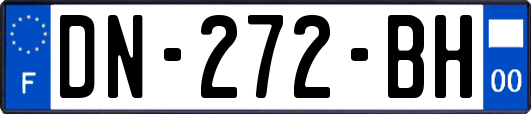 F
DN-272-BH
00